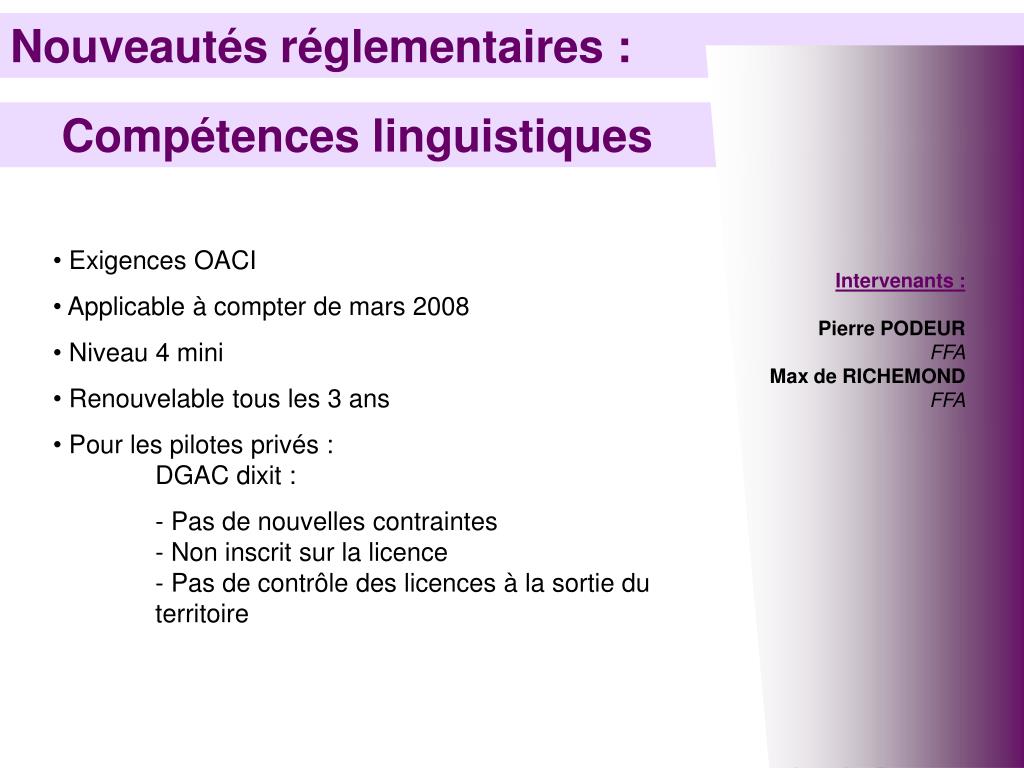 Nouveautés réglementaires :

Compétences linguistiques

• Exigences OACI

• Applicable à compter de mars 2008

• Niveau 4 mini

• Renouvelable tous les 3 ans

• Pour les pilotes privés :
DGAC dixit :

- Pas de nouvelles contraintes
- Non inscrit sur la licence
- Pas de contrôle des licences à la sortie du territoire

Intervenants :

Pierre PODEUR
FFA
Max de RICHEMOND
FFA